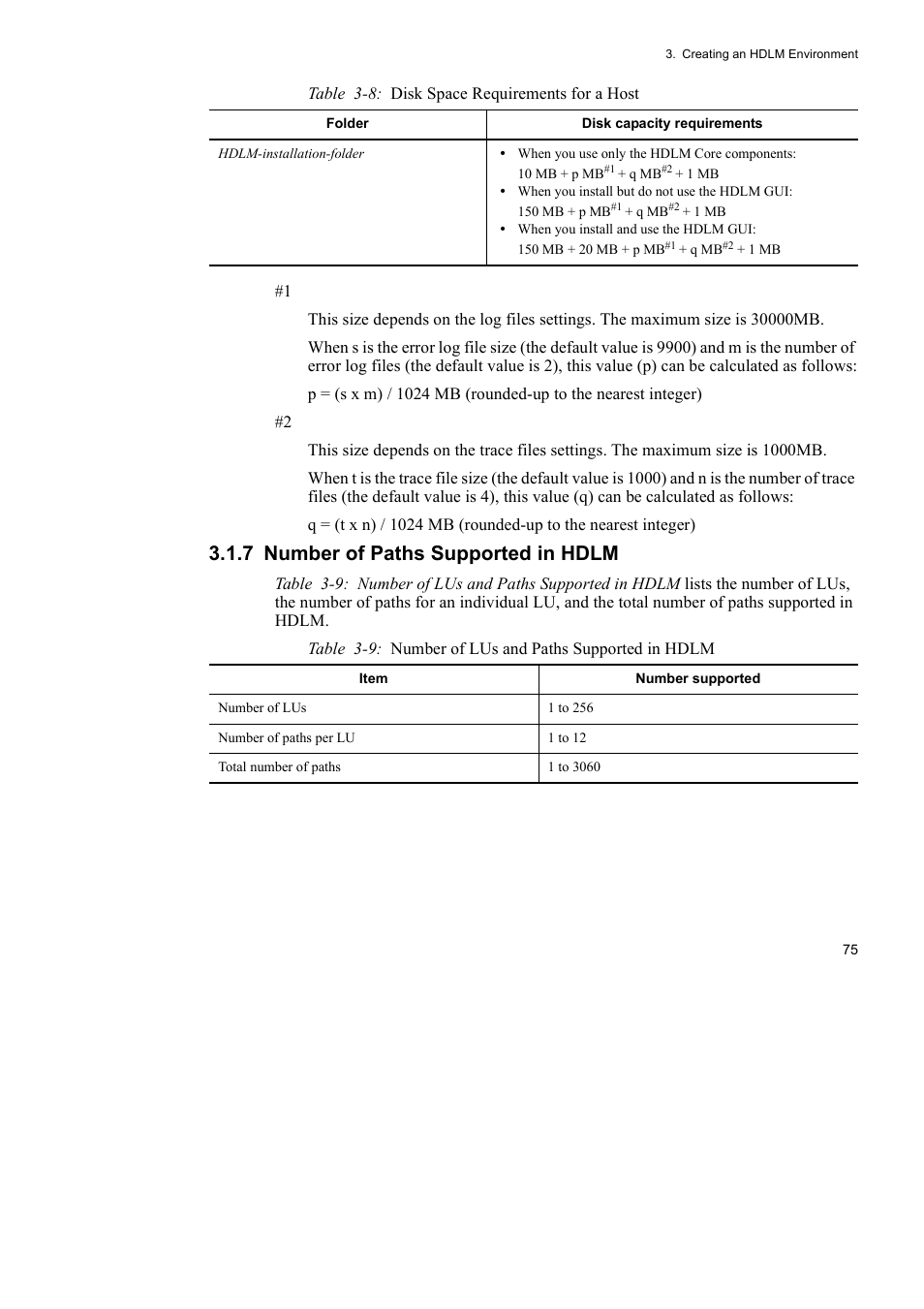 3. Creating an HDLM Environment

Table 3-8: Disk Space Requirements for a Host

| Folder | Disk capacity requirements |
|---|---|
| HDLM-installation-folder | • When you use only the HDLM Core components: 10 MB + p MB$^{\#1}$ + q MB$^{\#2}$ + 1 MB • When you install but do not use the HDLM GUI: 150 MB + p MB$^{\#1}$ + q MB$^{\#2}$ + 1 MB • When you install and use the HDLM GUI: 150 MB + 20 MB + p MB$^{\#1}$ + q MB$^{\#2}$ + 1 MB |

#1

This size depends on the log files settings. The maximum size is 30000MB.

When s is the error log file size (the default value is 9900) and m is the number of error log files (the default value is 2), this value (p) can be calculated as follows:

p = (s x m) / 1024 MB (rounded-up to the nearest integer)

#2

This size depends on the trace files settings. The maximum size is 1000MB.

When t is the trace file size (the default value is 1000) and n is the number of trace files (the default value is 4), this value (q) can be calculated as follows:

q = (t x n) / 1024 MB (rounded-up to the nearest integer)

3.1.7 Number of Paths Supported in HDLM

Table 3-9: Number of LUs and Paths Supported in HDLM lists the number of LUs, the number of paths for an individual LU, and the total number of paths supported in HDLM.

Table 3-9: Number of LUs and Paths Supported in HDLM

| Item | Number supported |
|---|---|
| Number of LUs | 1 to 256 |
| Number of paths per LU | 1 to 12 |
| Total number of paths | 1 to 3060 |

75